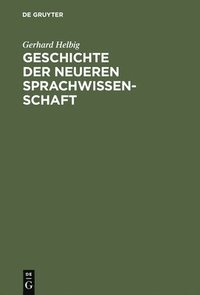 DE GRUYTER

Gerhard Helbig

GESCHICHTE DER NEUEREN SPRACHWISSENSCHAFT

DE
G